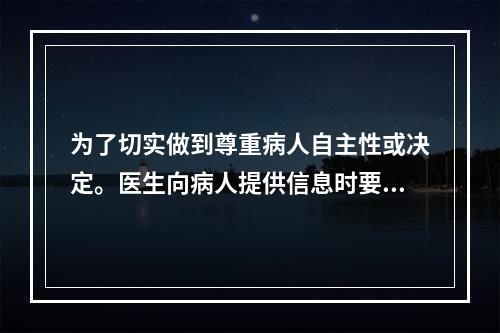 为了切实做到尊重病人自主性或决定。医生向病人提供信息时要...